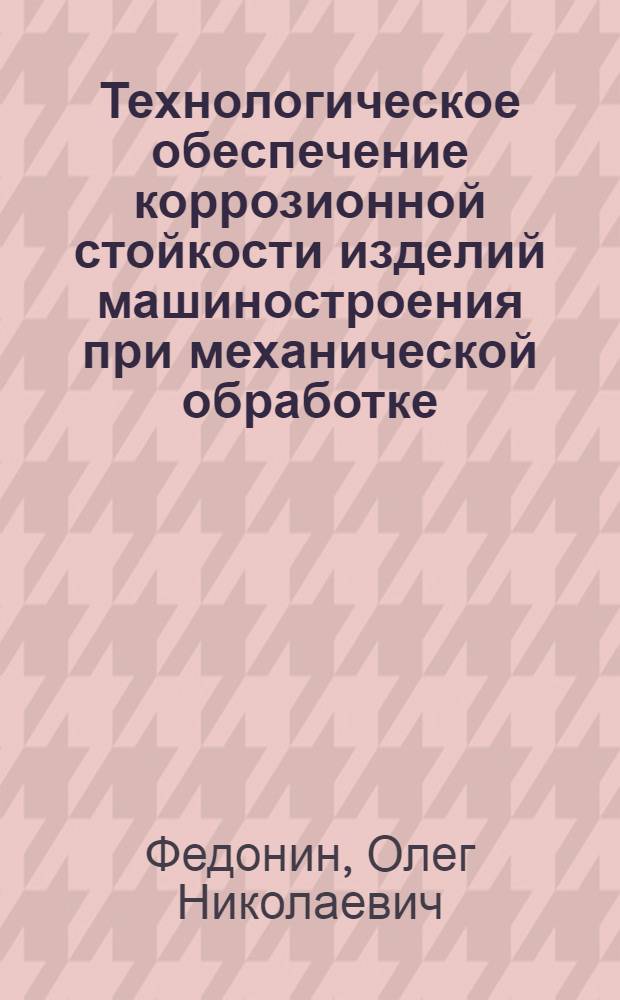 Технологическое обеспечение коррозионной стойкости изделий машиностроения при механической обработке

Федонин, Олег Николаевич